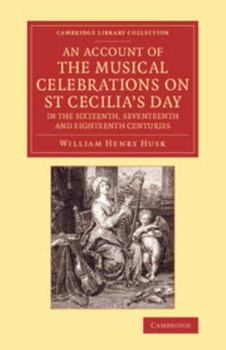 CAMBRIDGE LIBRARY COLLECTION

AN ACCOUNT OF THE MUSICAL CELEBRATIONS ON ST CECILIA'S DAY

IN THE SIXTEENTH, SEVENTEENTH AND EIGHTEENTH CENTURIES

WILLIAM HENRY HUSK

CAMBRIDGE